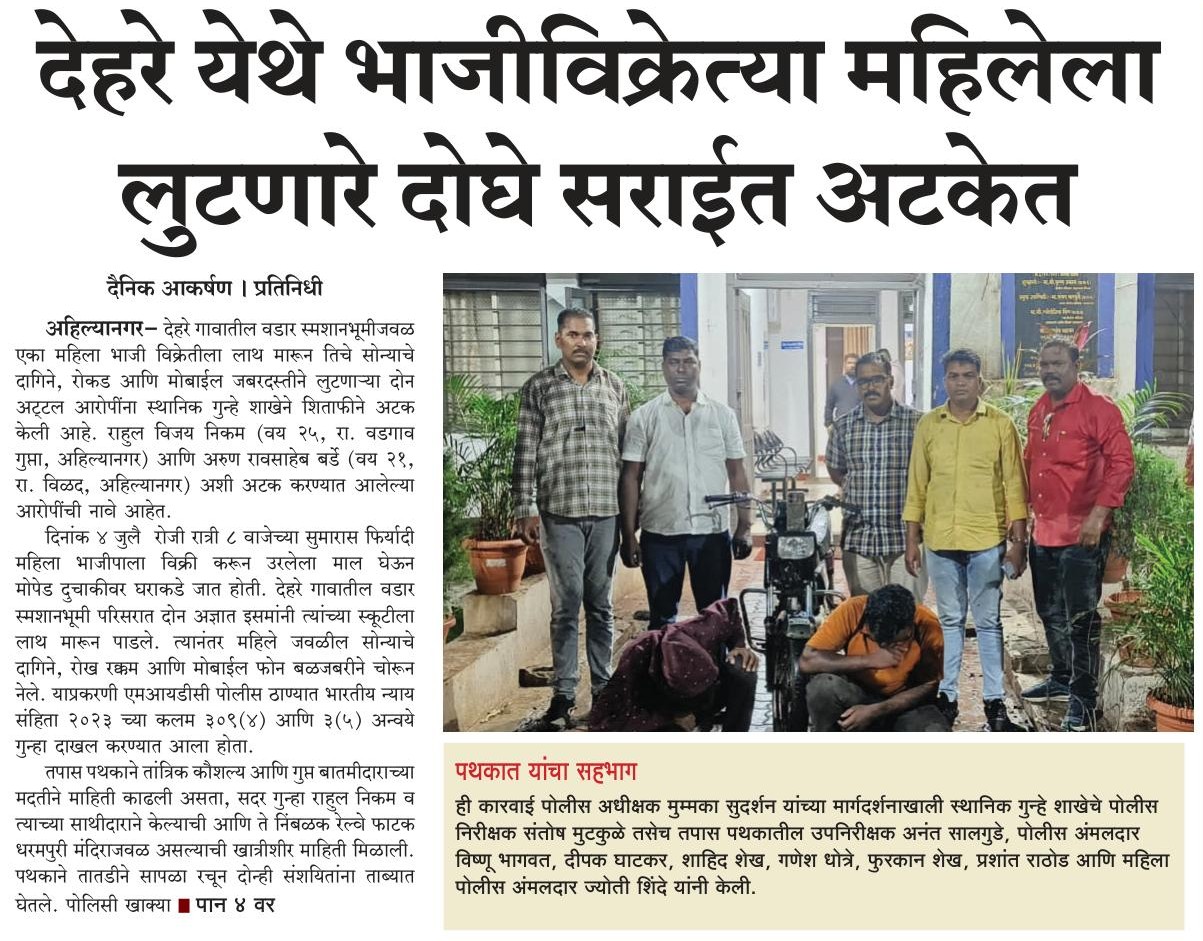 देहरे येथे भाजीविक्रेत्या महिलेला लुटणारे दोघे सराईत अटकेत

दैनिक आकर्षण । प्रतिनिधी

अहिल्यानगर– देहरे गावातील वडार स्मशानभूमीजवळ एका महिला भाजी विक्रेतीला लाथ मारून तिचे सोन्याचे दागिने, रोकड आणि मोबाईल जबरदस्तीने लुटणाऱ्या दोन अट्टल आरोपींना स्थानिक गुन्हे शाखेने शिताफीने अटक केली आहे. राहुल विजय निकम (वय २५, रा. वडगाव गुप्ता, अहिल्यानगर) आणि अरुण रावसाहेब बर्डे (वय २१, रा. विळद, अहिल्यानगर) अशी अटक करण्यात आलेल्या आरोपींची नावे आहेत.

दिनांक ४ जुलै रोजी रात्री ८ वाजेच्या सुमारास फिर्यादी महिला भाजीपाला विक्री करून उरलेला माल घेऊन मोपेड दुचाकीवर घराकडे जात होती. देहरे गावातील वडार स्मशानभूमी परिसरात दोन अज्ञात इसमांनी त्यांच्या स्कूटीला लाथ मारून पाडले. त्यानंतर महिले जवळील सोन्याचे दागिने, रोख रक्कम आणि मोबाईल फोन बळजबरीने चोरून नेले. याप्रकरणी एमआयडीसी पोलीस ठाण्यात भारतीय न्याय संहिता २०२३ च्या कलम ३०९(४) आणि ३(५) अन्वये गुन्हा दाखल करण्यात आला होता.

तपास पथकाने तांत्रिक कौशल्य आणि गुप्त बातमीदाराच्या मदतीने माहिती काढली असता, सदर गुन्हा राहुल निकम व त्याच्या साथीदाराने केल्याची आणि ते निंबळक रेल्वे फाटक धरमपुरी मंदिराजवळ असल्याची खात्रीशीर माहिती मिळाली. पथकाने तातडीने सापळा रचून दोन्ही संशयितांना ताब्यात घेतले. पोलिसी खाक्या ■ पान ४ वर

पथकात यांचा सहभाग

ही कारवाई पोलीस अधीक्षक मुम्मका सुदर्शन यांच्या मार्गदर्शनाखाली स्थानिक गुन्हे शाखेचे पोलीस निरीक्षक संतोष मुटकुळे तसेच तपास पथकातील उपनिरीक्षक अनंत सालगुडे, पोलीस अंमलदार विष्णू भागवत, दीपक घाटकर, शाहिद शेख, गणेश धोत्रे, फुरकान शेख, प्रशांत राठोड आणि महिला पोलीस अंमलदार ज्योती शिंदे यांनी केली.